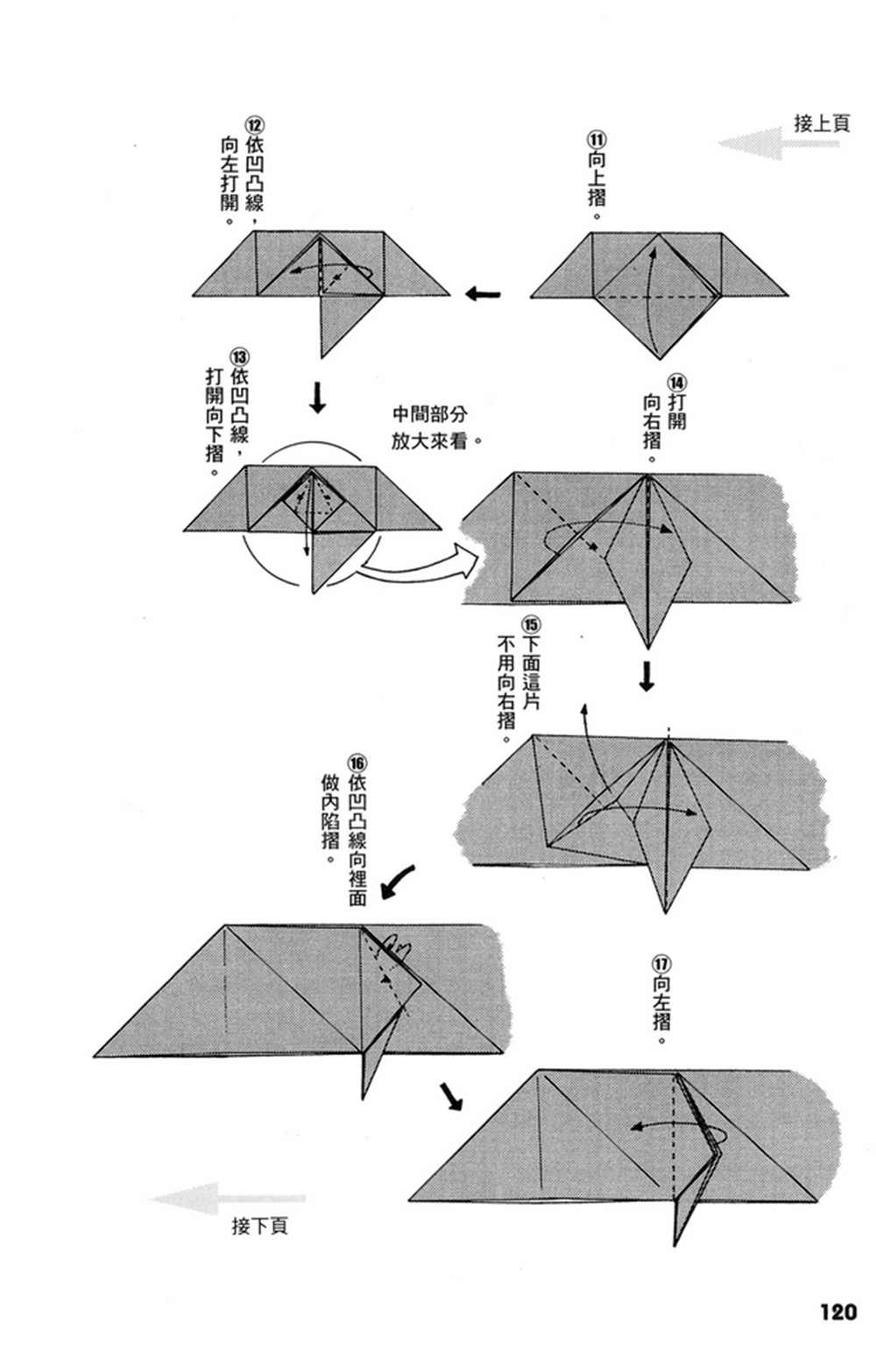 接上頁

⑪向上摺。

⑫依凹凸線，向左打開。

⑬依凹凸線，打開向下摺。

中間部分放大來看。

⑭打開向右摺。

⑮下面這片不用向右摺。

⑯依凹凸線向裡面做內陷摺。

⑰向左摺。

接下頁

120